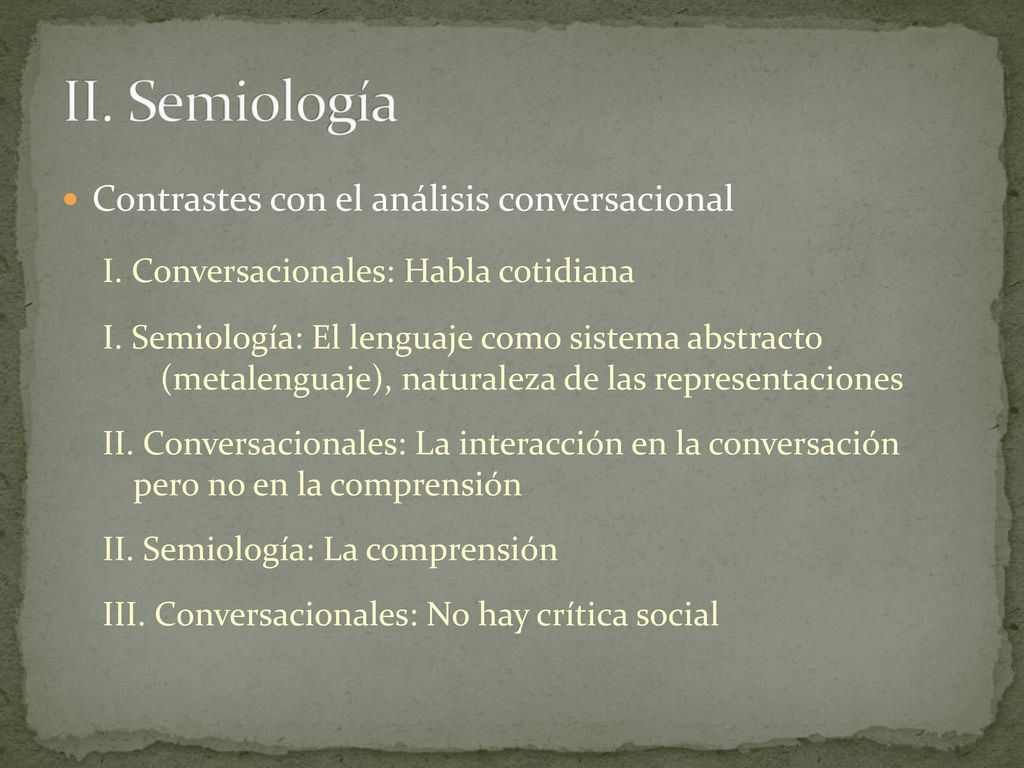 II. Semiología

Contrastes con el análisis conversacional

I. Conversacionales: Habla cotidiana

I. Semiología: El lenguaje como sistema abstracto (metalenguaje), naturaleza de las representaciones

II. Conversacionales: La interacción en la conversación pero no en la comprensión

II. Semiología: La comprensión

III. Conversacionales: No hay crítica social